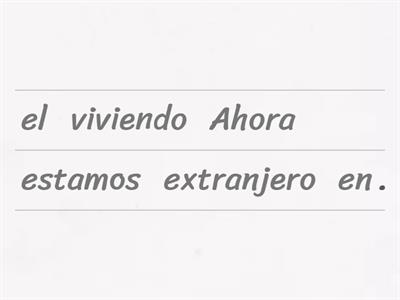 el viviendo Ahora
estamos extranjero en.